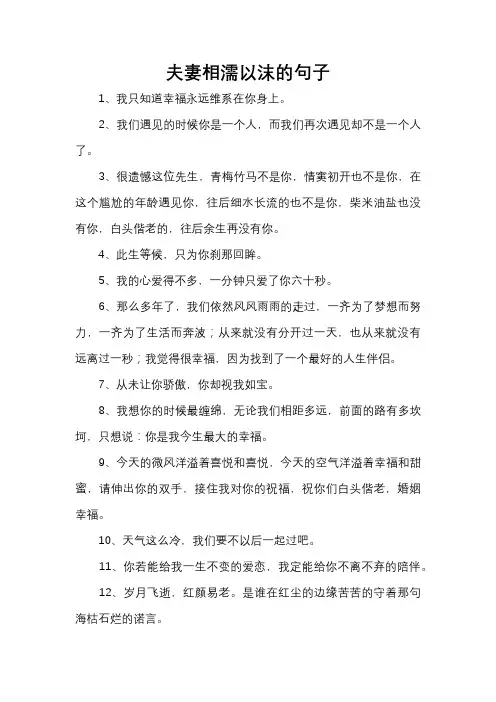 夫妻相濡以沫的句子

1、我只知道幸福永远维系在你身上。

2、我们遇见的时候你是一个人，而我们再次遇见却不是一个人了。

3、很遗憾这位先生，青梅竹马不是你，情窦初开也不是你，在这个尴尬的年龄遇见你，往后细水长流的也不是你，柴米油盐也没有你，白头偕老的，往后余生再没有你。

4、此生等候，只为你刹那回眸。

5、我的心爱得不多，一分钟只爱了你六十秒。

6、那么多年了，我们依然风风雨雨的走过，一齐为了梦想而努力，一齐为了生活而奔波；从来就没有分开过一天，也从来就没有远离过一秒；我觉得很幸福，因为找到了一个最好的人生伴侣。

7、从未让你骄傲，你却视我如宝。

8、我想你的时候最缠绵，无论我们相距多远，前面的路有多坎坷，只想说：你是我今生最大的幸福。

9、今天的微风洋溢着喜悦和喜悦，今天的空气洋溢着幸福和甜蜜，请伸出你的双手，接住我对你的祝福，祝你们白头偕老，婚姻幸福。

10、天气这么冷，我们要不以后一起过吧。

11、你若能给我一生不变的爱恋，我定能给你不离不弃的陪伴。

12、岁月飞逝，红颜易老。是谁在红尘的边缘苦苦的守着那句海枯石烂的诺言。